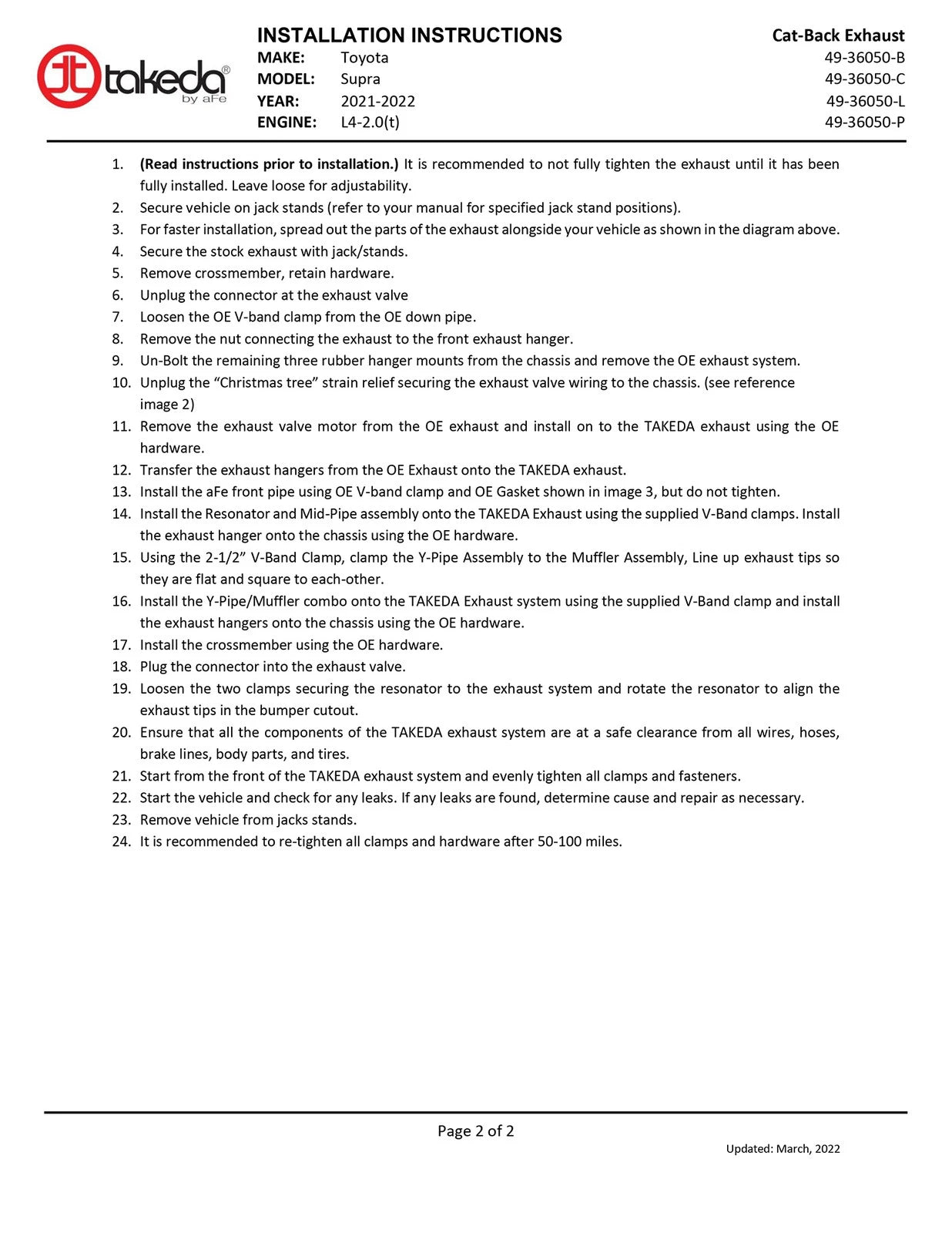 takeda® by aFe

INSTALLATION INSTRUCTIONS

MAKE: Toyota
MODEL: Supra
YEAR: 2021-2022
ENGINE: L4-2.0(t)

Cat-Back Exhaust
49-36050-B
49-36050-C
49-36050-L
49-36050-P

1. (Read instructions prior to installation.) It is recommended to not fully tighten the exhaust until it has been fully installed. Leave loose for adjustability.
2. Secure vehicle on jack stands (refer to your manual for specified jack stand positions).
3. For faster installation, spread out the parts of the exhaust alongside your vehicle as shown in the diagram above.
4. Secure the stock exhaust with jack/stands.
5. Remove crossmember, retain hardware.
6. Unplug the connector at the exhaust valve
7. Loosen the OE V-band clamp from the OE down pipe.
8. Remove the nut connecting the exhaust to the front exhaust hanger.
9. Un-Bolt the remaining three rubber hanger mounts from the chassis and remove the OE exhaust system.
10. Unplug the “Christmas tree” strain relief securing the exhaust valve wiring to the chassis. (see reference image 2)
11. Remove the exhaust valve motor from the OE exhaust and install on to the TAKEDA exhaust using the OE hardware.
12. Transfer the exhaust hangers from the OE Exhaust onto the TAKEDA exhaust.
13. Install the aFe front pipe using OE V-band clamp and OE Gasket shown in image 3, but do not tighten.
14. Install the Resonator and Mid-Pipe assembly onto the TAKEDA Exhaust using the supplied V-Band clamps. Install the exhaust hanger onto the chassis using the OE hardware.
15. Using the 2-1/2” V-Band Clamp, clamp the Y-Pipe Assembly to the Muffler Assembly, Line up exhaust tips so they are flat and square to each-other.
16. Install the Y-Pipe/Muffler combo onto the TAKEDA Exhaust system using the supplied V-Band clamp and install the exhaust hangers onto the chassis using the OE hardware.
17. Install the crossmember using the OE hardware.
18. Plug the connector into the exhaust valve.
19. Loosen the two clamps securing the resonator to the exhaust system and rotate the resonator to align the exhaust tips in the bumper cutout.
20. Ensure that all the components of the TAKEDA exhaust system are at a safe clearance from all wires, hoses, brake lines, body parts, and tires.
21. Start from the front of the TAKEDA exhaust system and evenly tighten all clamps and fasteners.
22. Start the vehicle and check for any leaks. If any leaks are found, determine cause and repair as necessary.
23. Remove vehicle from jacks stands.
24. It is recommended to re-tighten all clamps and hardware after 50-100 miles.

Page 2 of 2

Updated: March, 2022